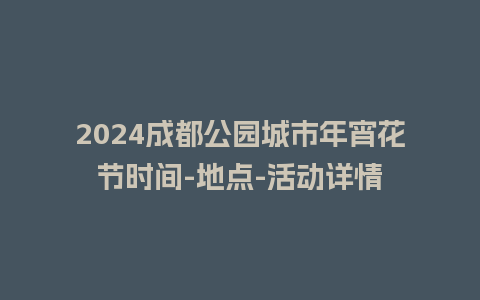 2024成都公园城市年宵花节时间-地点-活动详情